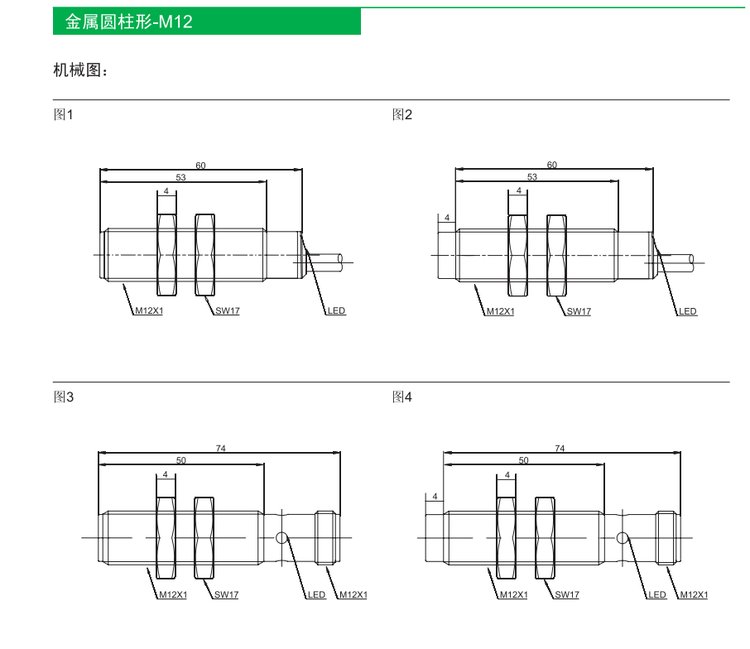 金属圆柱形-M12

机械图：

图1

60
53
4
M12X1
SW17
LED

图2

60
53
4
4
M12X1
SW17
LED

图3

74
50
4
M12X1
SW17
LED
M12X1

图4

74
50
4
4
M12X1
SW17
LED
M12X1